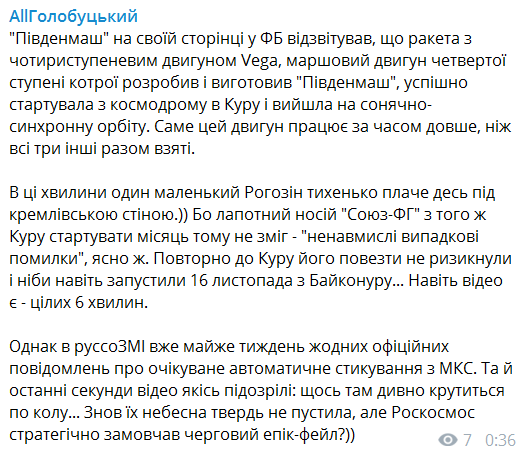 AllГолобуцький
"Південмаш" на своїй сторінці у ФБ відзвітував, що ракета з чотириступеневим двигуном Vega, маршовий двигун четвертої ступені котрої розробив і виготовив "Південмаш", успішно стартувала з космодрому в Куру і вийшла на сонячно-синхронну орбіту. Саме цей двигун працює за часом довше, ніж всі три інші разом взяті.

В ці хвилини один маленький Рогозін тихенько плаче десь під кремлівською стіною.)) Бо лапотний носій "Союз-ФГ" з того ж Куру стартувати місяць тому не зміг - "ненавмислі випадкові помилки", ясно ж. Повторно до Куру його повезти не ризикнули і ніби навіть запустили 16 листопада з Байконуру... Навіть відео є - цілих 6 хвилин.

Однак в руссоЗМІ вже майже тиждень жодних офіційних повідомлень про очікуване автоматичне стикування з МКС. Та й останні секунди відео якісь підозрілі: щось там дивно крутиться по колу... Знов їх небесна твердь не пустила, але Роскосмос стратегічно замовчав черговий епік-фейл?))

7 0:36